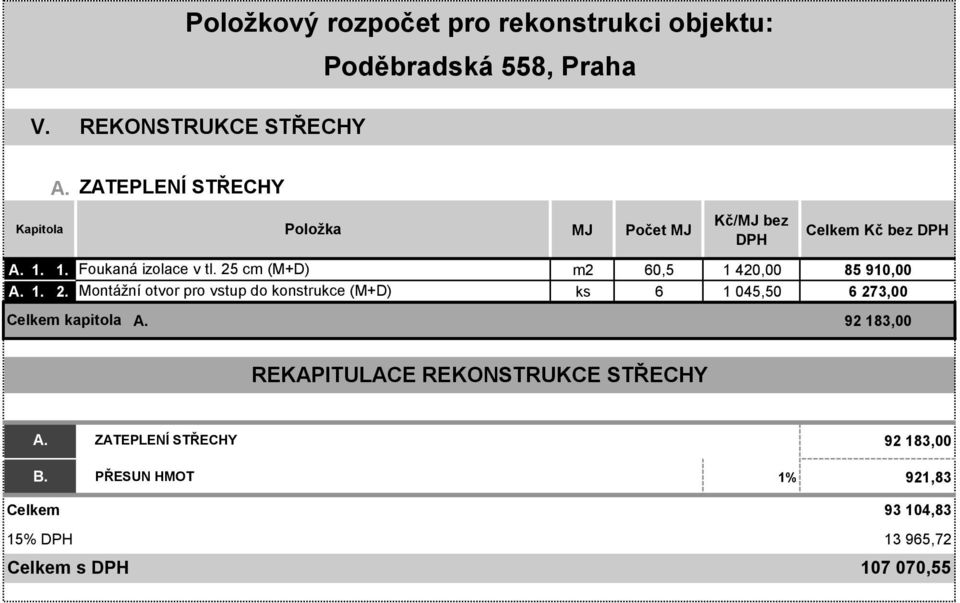 Položkový rozpočet pro rekonstrukci objektu:
Poděbradská 558, Praha

V. REKONSTRUKCE STŘECHY

A. ZATEPLENÍ STŘECHY

| Kapitola | Položka | MJ | Počet MJ | Kč/MJ bez DPH | Celkem Kč bez DPH |
|---|---|---|---|---|---|
| A. 1. 1. | Foukaná izolace v tl. 25 cm (M+D) | m2 | 60,5 | 1 420,00 | 85 910,00 |
| A. 1. 2. | Montážní otvor pro vstup do konstrukce (M+D) | ks | 6 | 1 045,50 | 6 273,00 |
| Celkem kapitola A. | | | | | 92 183,00 |

REKAPITULACE REKONSTRUKCE STŘECHY

| | | | |
|---|---|---|---|
| A. | ZATEPLENÍ STŘECHY | | 92 183,00 |
| B. | PŘESUN HMOT | 1% | 921,83 |
| Celkem | | | 93 104,83 |
| 15% DPH | | | 13 965,72 |
| Celkem s DPH | | | 107 070,55 |